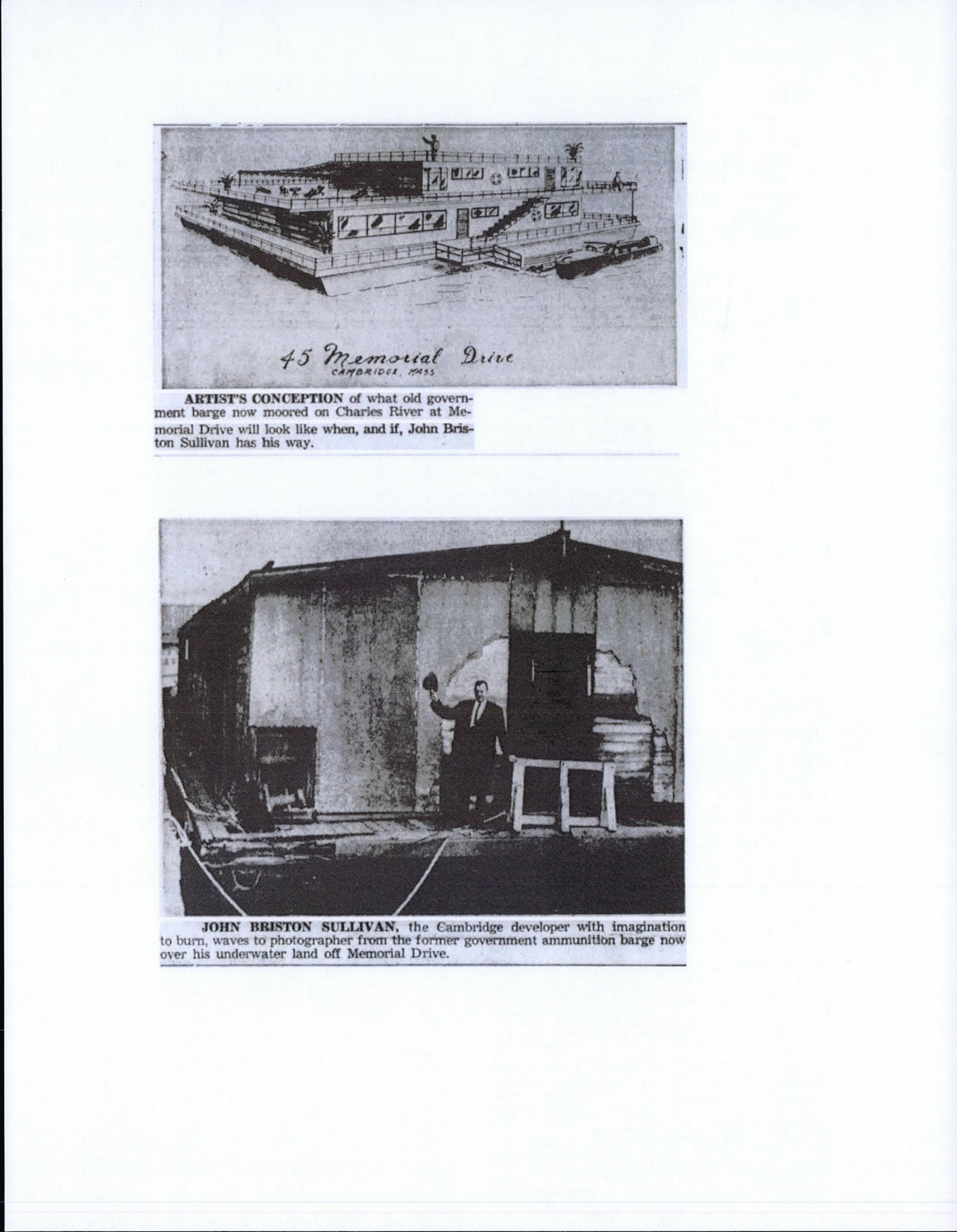 45 Memorial Drive
CAMBRIDGE, MASS

ARTIST'S CONCEPTION of what old government barge now moored on Charles River at Memorial Drive will look like when, and if, John Briston Sullivan has his way.

JOHN BRISTON SULLIVAN, the Cambridge developer with imagination to burn, waves to photographer from the former government ammunition barge now over his underwater land off Memorial Drive.